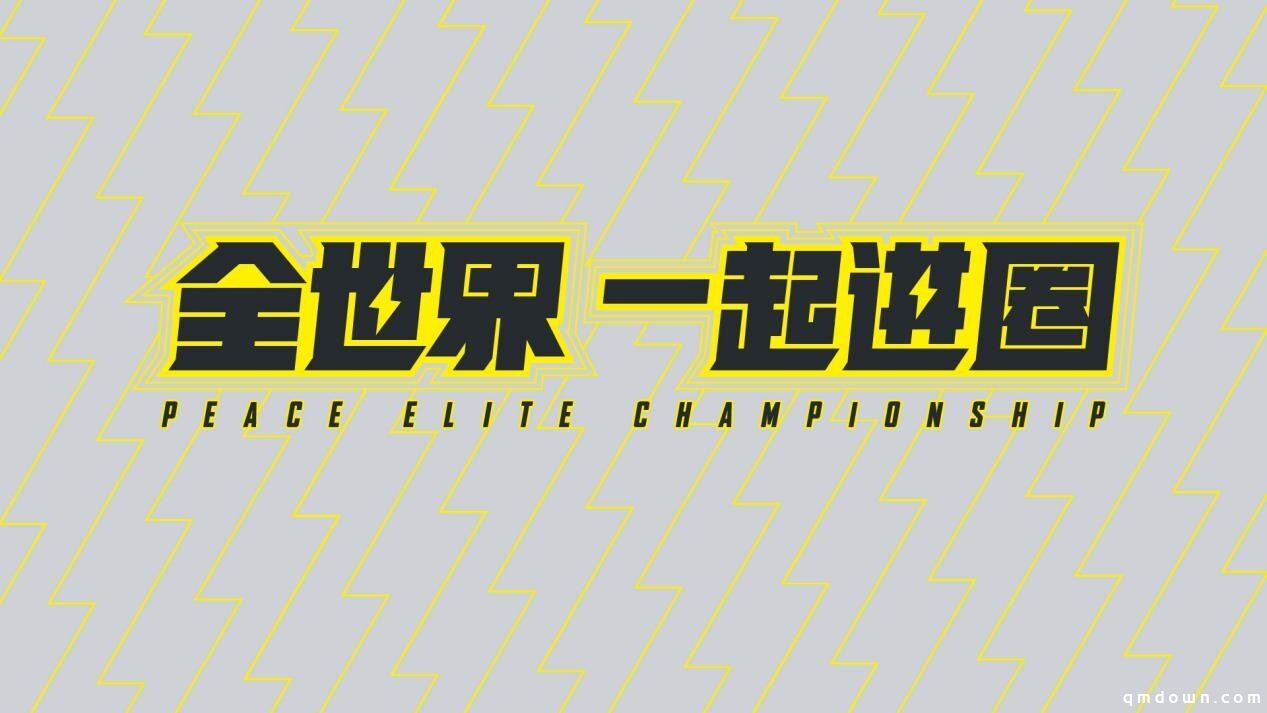 全世界 一起进圈

PEACE ELITE CHAMPIONSHIP

qmdown.com